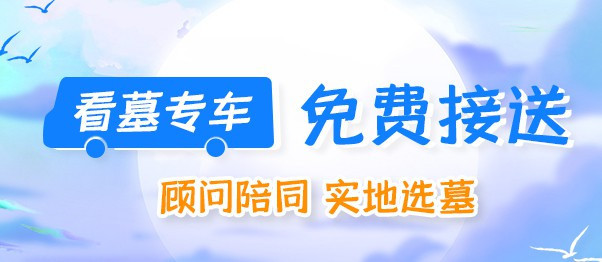 看墓专车 免费接送

顾问陪同 实地选墓